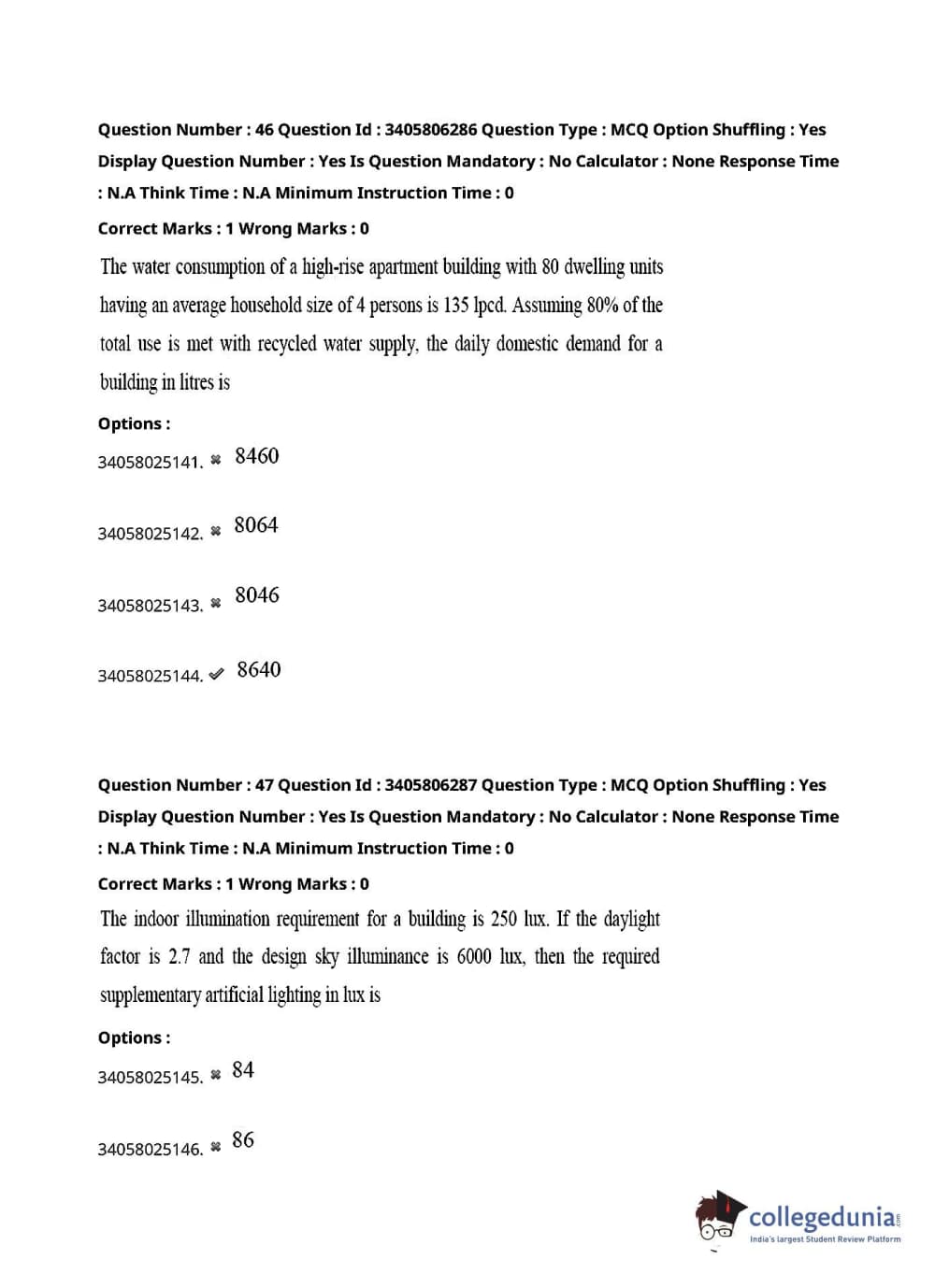 Question Number : 46 Question Id : 3405806286 Question Type : MCQ Option Shuffling : Yes Display Question Number : Yes Is Question Mandatory : No Calculator : None Response Time : N.A Think Time : N.A Minimum Instruction Time : 0

Correct Marks : 1 Wrong Marks : 0

The water consumption of a high-rise apartment building with 80 dwelling units having an average household size of 4 persons is 135 lpcd. Assuming 80% of the total use is met with recycled water supply, the daily domestic demand for a building in litres is

Options :

34058025141. ✖ 8460

34058025142. ✖ 8064

34058025143. ✖ 8046

34058025144. ✔ 8640

Question Number : 47 Question Id : 3405806287 Question Type : MCQ Option Shuffling : Yes Display Question Number : Yes Is Question Mandatory : No Calculator : None Response Time : N.A Think Time : N.A Minimum Instruction Time : 0

Correct Marks : 1 Wrong Marks : 0

The indoor illumination requirement for a building is 250 lux. If the daylight factor is 2.7 and the design sky illuminance is 6000 lux, then the required supplementary artificial lighting in lux is

Options :

34058025145. ✖ 84

34058025146. ✖ 86

collegedunia.com
India's largest Student Review Platform